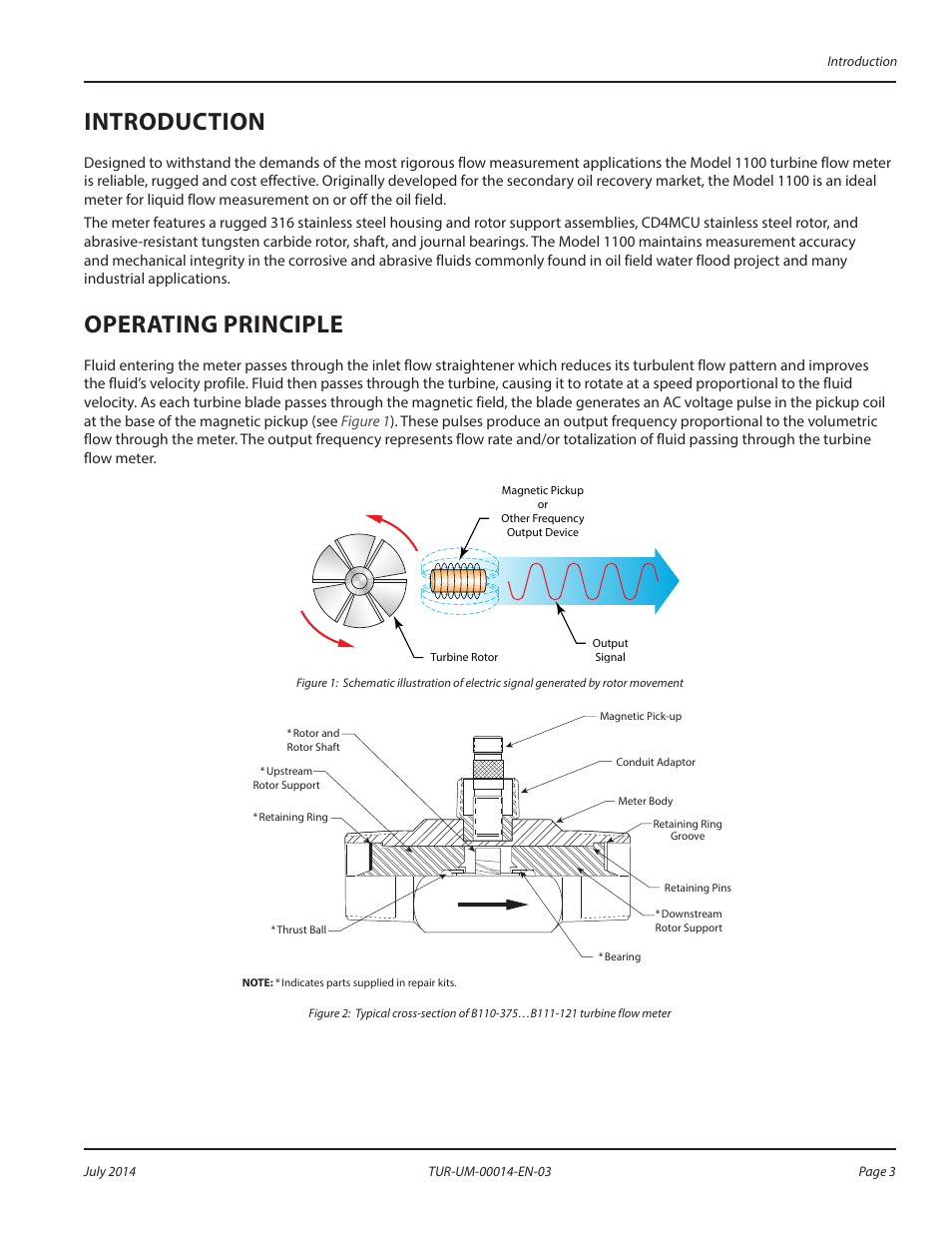 Introduction

INTRODUCTION

Designed to withstand the demands of the most rigorous flow measurement applications the Model 1100 turbine flow meter is reliable, rugged and cost effective. Originally developed for the secondary oil recovery market, the Model 1100 is an ideal meter for liquid flow measurement on or off the oil field.

The meter features a rugged 316 stainless steel housing and rotor support assemblies, CD4MCU stainless steel rotor, and abrasive-resistant tungsten carbide rotor, shaft, and journal bearings. The Model 1100 maintains measurement accuracy and mechanical integrity in the corrosive and abrasive fluids commonly found in oil field water flood project and many industrial applications.

OPERATING PRINCIPLE

Fluid entering the meter passes through the inlet flow straightener which reduces its turbulent flow pattern and improves the fluid's velocity profile. Fluid then passes through the turbine, causing it to rotate at a speed proportional to the fluid velocity. As each turbine blade passes through the magnetic field, the blade generates an AC voltage pulse in the pickup coil at the base of the magnetic pickup (see Figure 1). These pulses produce an output frequency proportional to the volumetric flow through the meter. The output frequency represents flow rate and/or totalization of fluid passing through the turbine flow meter.

Magnetic Pickup or Other Frequency Output Device

Turbine Rotor

Output Signal

Figure 1: Schematic illustration of electric signal generated by rotor movement

*Rotor and Rotor Shaft

*Upstream Rotor Support

*Retaining Ring

*Thrust Ball

Magnetic Pick-up

Conduit Adaptor

Meter Body

Retaining Ring Groove

Retaining Pins

*Downstream Rotor Support

*Bearing

NOTE: *Indicates parts supplied in repair kits.

Figure 2: Typical cross-section of B110-375…B111-121 turbine flow meter

July 2014

TUR-UM-00014-EN-03

Page 3